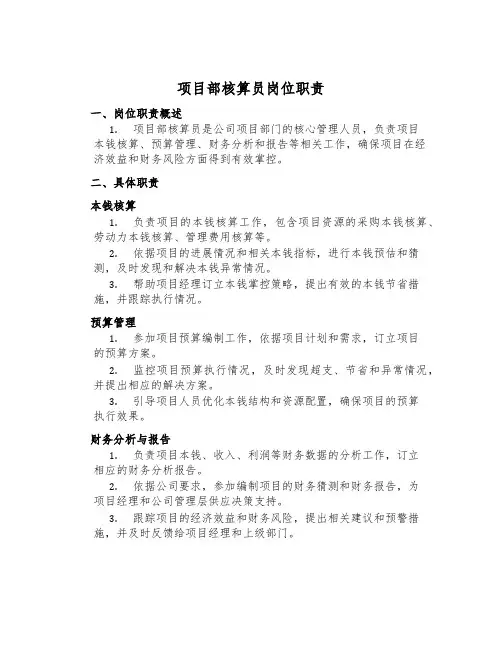 项目部核算员岗位职责

一、岗位职责概述

1. 项目部核算员是公司项目部门的核心管理人员，负责项目本钱核算、预算管理、财务分析和报告等相关工作，确保项目在经济效益和财务风险方面得到有效掌控。

二、具体职责

本钱核算

1. 负责项目的本钱核算工作，包含项目资源的采购本钱核算、劳动力本钱核算、管理费用核算等。

2. 依据项目的进展情况和相关本钱指标，进行本钱预估和猜测，及时发现和解决本钱异常情况。

3. 帮助项目经理订立本钱掌控策略，提出有效的本钱节省措施，并跟踪执行情况。

预算管理

1. 参加项目预算编制工作，依据项目计划和需求，订立项目的预算方案。

2. 监控项目预算执行情况，及时发现超支、节省和异常情况，并提出相应的解决方案。

3. 引导项目人员优化本钱结构和资源配置，确保项目的预算执行效果。

财务分析与报告

1. 负责项目本钱、收入、利润等财务数据的分析工作，订立相应的财务分析报告。

2. 依据公司要求，参加编制项目的财务猜测和财务报告，为项目经理和公司管理层供应决策支持。

3. 跟踪项目的经济效益和财务风险，提出相关建议和预警措施，并及时反馈给项目经理和上级部门。